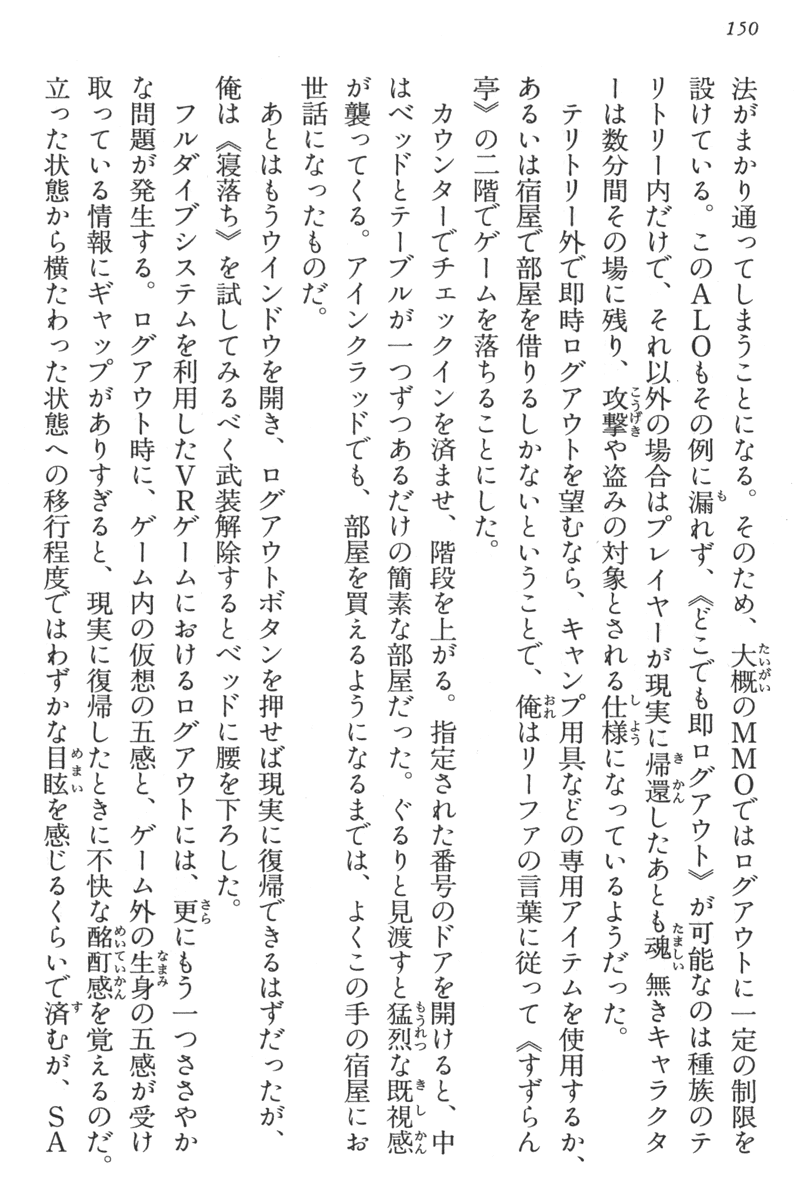 150

法がまかり通ってしまうことになる。そのため、大概のMMOではログアウトに一定の制限を設けている。このALOもその例に漏れず、《どこでも即ログアウト》が可能なのは種族のテリトリー内だけで、それ以外の場合はプレイヤーが現実に帰還したあとも魂無きキャラクターは数分間その場に残り、攻撃や盗みの対象とされる仕様になっているようだった。

テリトリー外で即時ログアウトを望むなら、キャンプ用具などの専用アイテムを使用するか、あるいは宿屋で部屋を借りるしかないということで、俺はリーファの言葉に従って《すずらん亭》の二階でゲームを落ちることにした。

カウンターでチェックインを済ませ、階段を上がる。指定された番号のドアを開けると、中はベッドとテーブルが一つずつあるだけの簡素な部屋だった。ぐるりと見渡すと猛烈な既視感が襲ってくる。アインクラッドでも、部屋を買えるようになるまでは、よくこの手の宿屋にお世話になったものだ。

あとはもうウインドウを開き、ログアウトボタンを押せば現実に復帰できるはずだったが、俺は《寝落ち》を試してみるべく武装解除するとベッドに腰を下ろした。

フルダイブシステムを利用したVRゲームにおけるログアウトには、更にもう一つささやかな問題が発生する。ログアウト時に、ゲーム内の仮想の五感と、ゲーム外の生身の五感が受け取っている情報にギャップがありすぎると、現実に復帰したときに不快な酩酊感を覚えるのだ。立った状態から横たわった状態への移行程度ではわずかな目眩を感じるくらいで済むが、SA